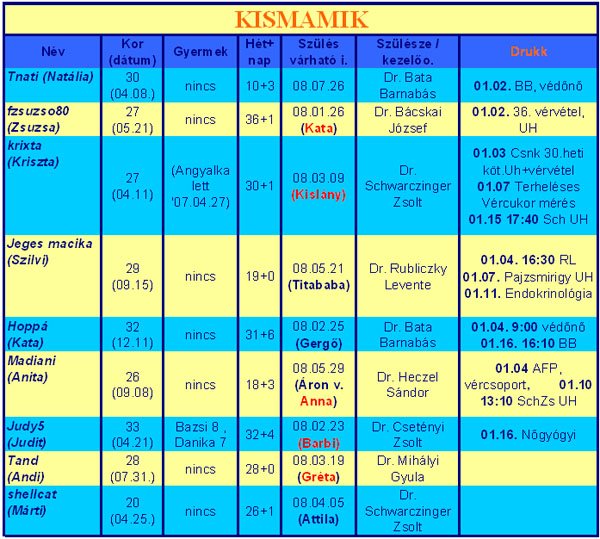 KISMAMIK

| Név | Kor (dátum) | Gyermek | Hét+ nap | Szülés várható i. | Szülésze / kezelőo. | Drukk |
|---|---|---|---|---|---|---|
| Tnati (Natália) | 30 (04.08.) | nincs | 10+3 | 08.07.26 | Dr. Bata Barnabás | 01.02. BB, védőnő |
| fzsuzso80 (Zsuzsa) | 27 (05.21) | nincs | 36+1 | 08.01.26 (Kata) | Dr. Bácskai József | 01.02. 36. vérvétel, UH |
| krixta (Kriszta) | 27 (04.11) | (Angyalka lett '07.04.27) | 30+1 | 08.03.09 (Kislany) | Dr. Schwarczinger Zsolt | 01.03 Csnk 30.heti köt.Uh+vérvétel 01.07 Terheléses Vércukor mérés 01.15 17:40 Sch UH |
| Jeges macika (Szilvi) | 29 (09.15) | nincs | 19+0 | 08.05.21 (Titababa) | Dr. Rubliczky Levente | 01.04. 16:30 RL 01.07. Pajzsmirigy UH 01.11. Endokrinológia |
| Hoppá (Kata) | 32 (12.11) | nincs | 31+6 | 08.02.25 (Gergő) | Dr. Bata Barnabás | 01.04. 9:00 védőnő 01.16. 16:10 BB |
| Madiani (Anita) | 26 (09.08) | nincs | 18+3 | 08.05.29 (Áron v. Anna) | Dr. Heczel Sándor | 01.04 AFP, vércsoport, 01.10 13:10 SchZs UH |
| Judy5 (Judit) | 33 (04.21) | Bazsi 8 , Danika 7 | 32+4 | 08.02.23 (Barbi) | Dr. Csetényi Zsolt | 01.16. Nőgyógyi |
| Tand (Andi) | 28 (07.31.) | nincs | 28+0 | 08.03.19 (Gréta) | Dr. Mihályi Gyula | |
| shellcat (Márti) | 20 (04.25.) | nincs | 26+1 | 08.04.05 (Attila) | Dr. Schwarczinger Zsolt | |